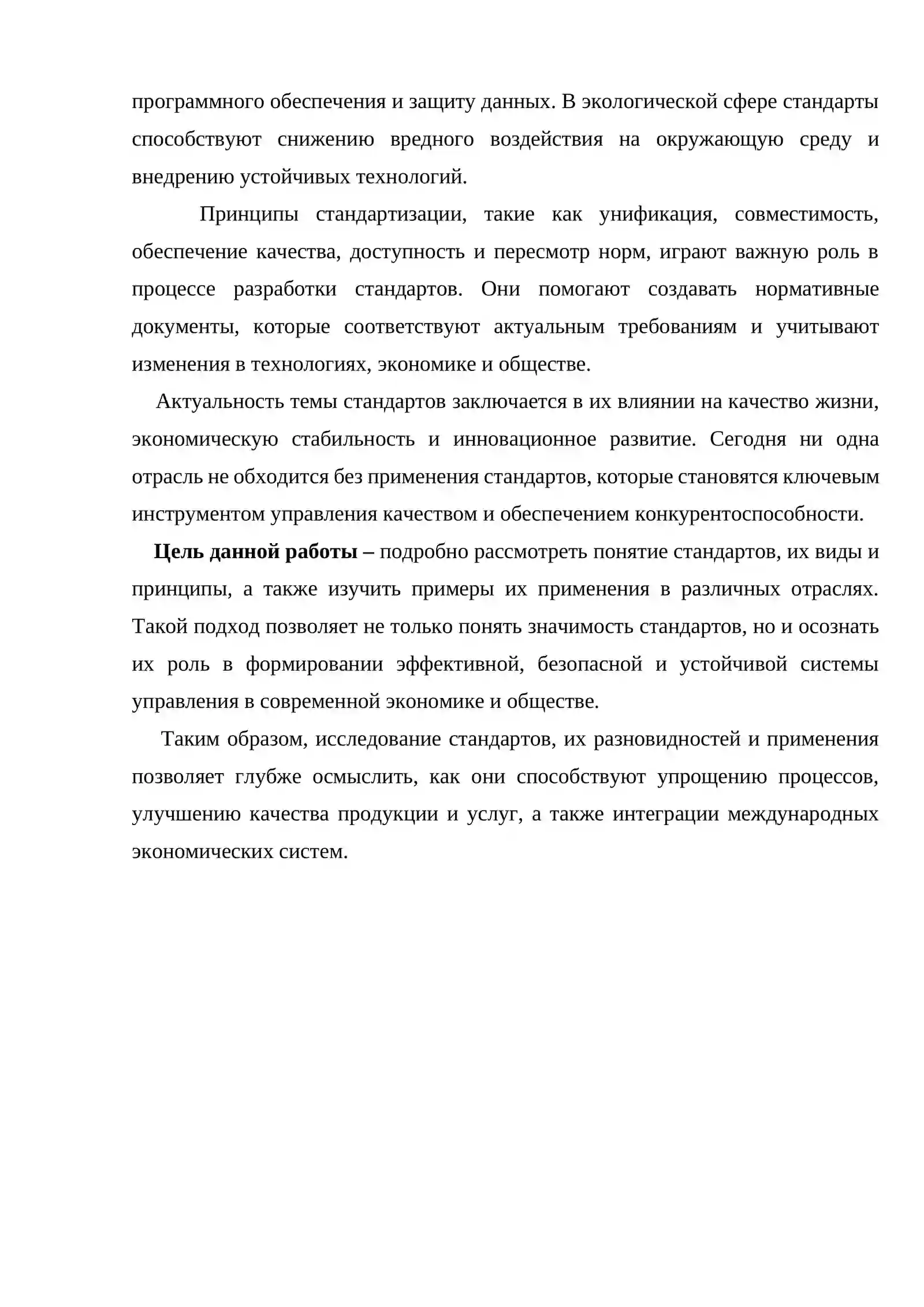 программного обеспечения и защиту данных. В экологической сфере стандарты способствуют снижению вредного воздействия на окружающую среду и внедрению устойчивых технологий.

Принципы стандартизации, такие как унификация, совместимость, обеспечение качества, доступность и пересмотр норм, играют важную роль в процессе разработки стандартов. Они помогают создавать нормативные документы, которые соответствуют актуальным требованиям и учитывают изменения в технологиях, экономике и обществе.

Актуальность темы стандартов заключается в их влиянии на качество жизни, экономическую стабильность и инновационное развитие. Сегодня ни одна отрасль не обходится без применения стандартов, которые становятся ключевым инструментом управления качеством и обеспечением конкурентоспособности.

Цель данной работы – подробно рассмотреть понятие стандартов, их виды и принципы, а также изучить примеры их применения в различных отраслях. Такой подход позволяет не только понять значимость стандартов, но и осознать их роль в формировании эффективной, безопасной и устойчивой системы управления в современной экономике и обществе.

Таким образом, исследование стандартов, их разновидностей и применения позволяет глубже осмыслить, как они способствуют упрощению процессов, улучшению качества продукции и услуг, а также интеграции международных экономических систем.